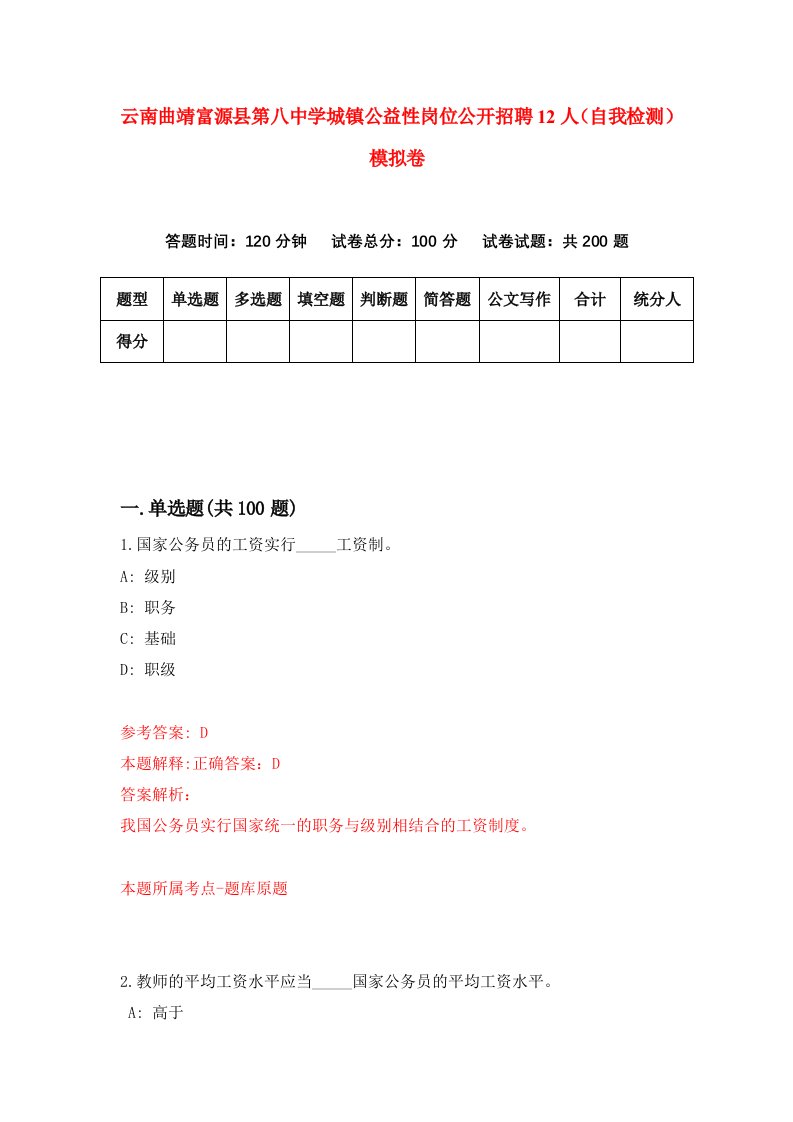 云南曲靖富源县第八中学城镇公益性岗位公开招聘12人（自我检测）模拟卷

答题时间：120分钟　试卷总分：100分　试卷试题：共200题

| 题型 | 单选题 | 多选题 | 填空题 | 判断题 | 简答题 | 公文写作 | 合计 | 统分人 |
|---|---|---|---|---|---|---|---|---|
| 得分 | | | | | | | | |

一.单选题(共100题)

1.国家公务员的工资实行_____工资制。

A: 级别

B: 职务

C: 基础

D: 职级

参考答案: D

本题解释:正确答案：D

答案解析：

我国公务员实行国家统一的职务与级别相结合的工资制度。

本题所属考点-题库原题

2.教师的平均工资水平应当_____国家公务员的平均工资水平。

A: 高于